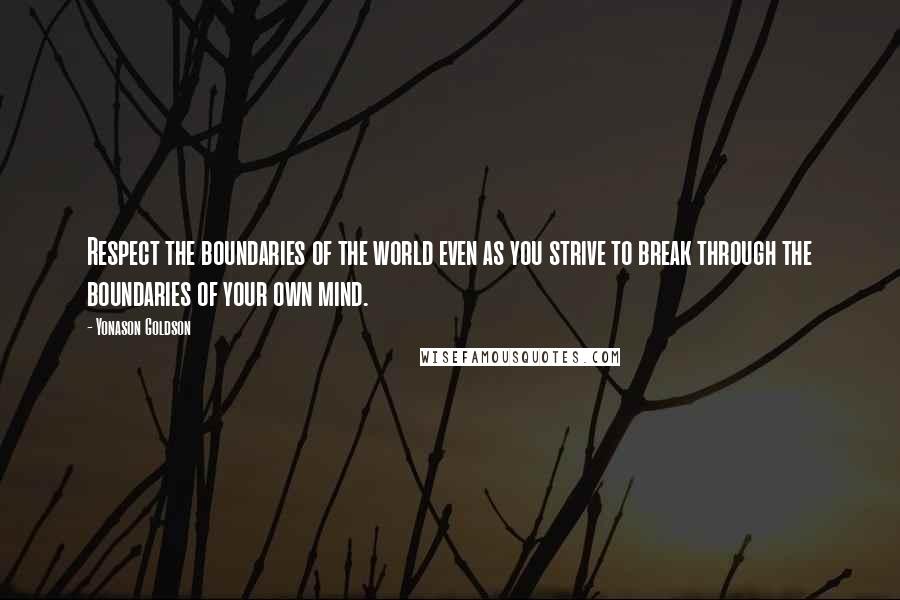 Respect the boundaries of the world even as you strive to break through the boundaries of your own mind.

- Yonason Goldson

WISEFAMOUSQUOTES.COM